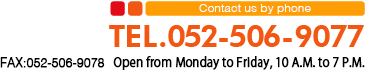 Contact us by phone

TEL.052-506-9077

FAX:052-506-9078 Open from Monday to Friday, 10 A.M. to 7 P.M.